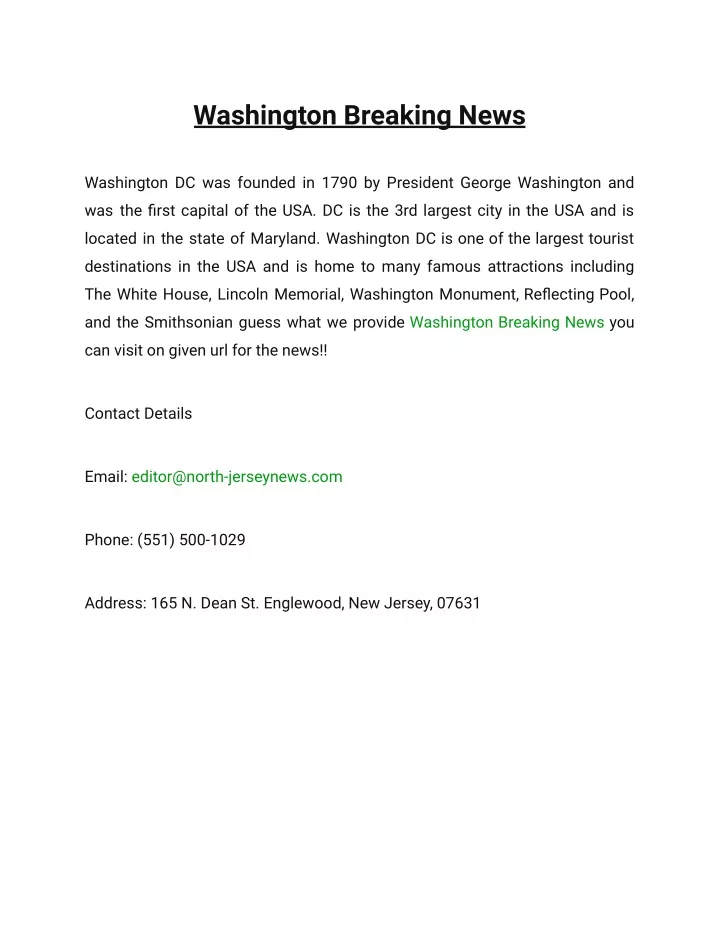 Washington Breaking News

Washington DC was founded in 1790 by President George Washington and was the first capital of the USA. DC is the 3rd largest city in the USA and is located in the state of Maryland. Washington DC is one of the largest tourist destinations in the USA and is home to many famous attractions including The White House, Lincoln Memorial, Washington Monument, Reflecting Pool, and the Smithsonian guess what we provide Washington Breaking News you can visit on given url for the news!!

Contact Details

Email: editor@north-jerseynews.com

Phone: (551) 500-1029

Address: 165 N. Dean St. Englewood, New Jersey, 07631